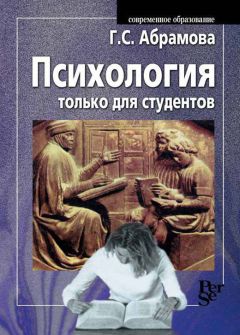 современное образование

Г.С. Абрамова

Психология

только для студентов

Per Se